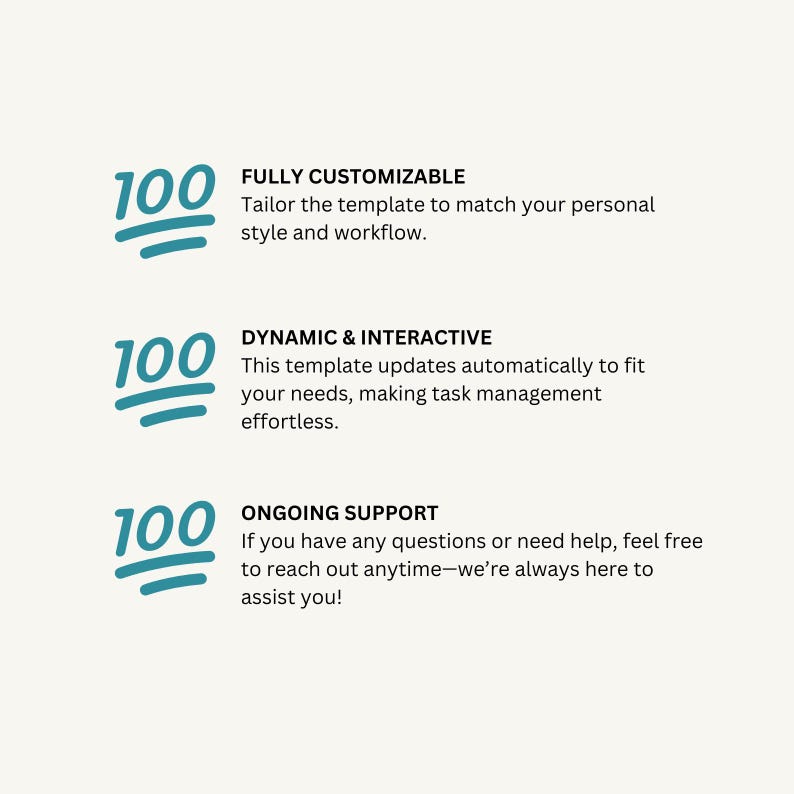 100

FULLY CUSTOMIZABLE
Tailor the template to match your personal style and workflow.

100

DYNAMIC & INTERACTIVE
This template updates automatically to fit your needs, making task management effortless.

100

ONGOING SUPPORT
If you have any questions or need help, feel free to reach out anytime—we're always here to assist you!